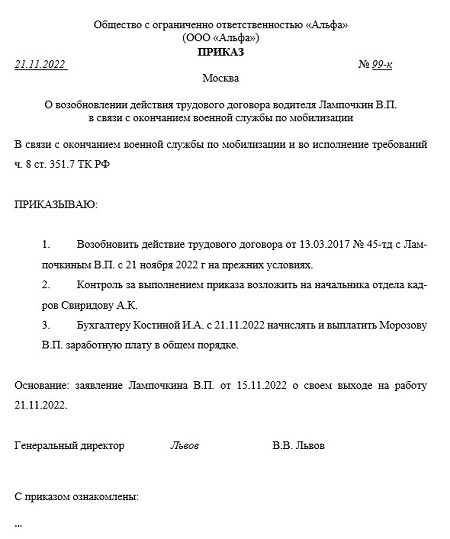 Общество с ограниченно ответственностью «Альфа»
(ООО «Альфа»)

ПРИКАЗ

21.11.2022 № 99-к

Москва

О возобновлении действия трудового договора водителя Лампочкин В.П.
в связи с окончанием военной службы по мобилизации

В связи с окончанием военной службы по мобилизации и во исполнение требований ч. 8 ст. 351.7 ТК РФ

ПРИКАЗЫВАЮ:

1. Возобновить действие трудового договора от 13.03.2017 № 45-тд с Лампочкиным В.П. с 21 ноября 2022 г на прежних условиях.

2. Контроль за выполнением приказа возложить на начальника отдела кадров Свиридову А.К.

3. Бухгалтеру Костиной И.А. с 21.11.2022 начислять и выплатить Морозову В.П. заработную плату в общем порядке.

Основание: заявление Лампочкина В.П. от 15.11.2022 о своем выходе на работу 21.11.2022.

Генеральный директор Львов В.В. Львов

С приказом ознакомлены:

...